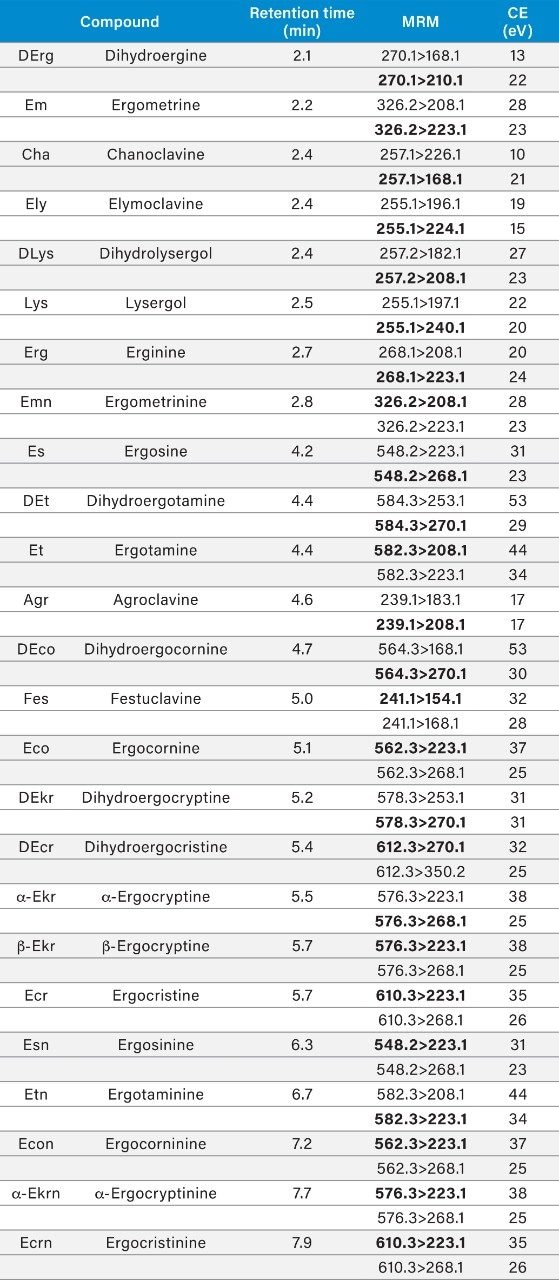 | | Compound | Retention time (min) | MRM | CE (eV) |
|---|---|---|---|---|
| DErg | Dihydroergine | 2.1 | 270.1>168.1 | 13 |
| | | | **270.1>210.1** | 22 |
| Em | Ergometrine | 2.2 | 326.2>208.1 | 28 |
| | | | **326.2>223.1** | 23 |
| Cha | Chanoclavine | 2.4 | 257.1>226.1 | 10 |
| | | | **257.1>168.1** | 21 |
| Ely | Elymoclavine | 2.4 | 255.1>196.1 | 19 |
| | | | **255.1>224.1** | 15 |
| DLys | Dihydrolysergol | 2.4 | 257.2>182.1 | 27 |
| | | | **257.2>208.1** | 23 |
| Lys | Lysergol | 2.5 | 255.1>197.1 | 22 |
| | | | **255.1>240.1** | 20 |
| Erg | Erginine | 2.7 | 268.1>208.1 | 20 |
| | | | **268.1>223.1** | 24 |
| Emn | Ergometrinine | 2.8 | **326.2>208.1** | 28 |
| | | | 326.2>223.1 | 23 |
| Es | Ergosine | 4.2 | 548.2>223.1 | 31 |
| | | | **548.2>268.1** | 23 |
| DEt | Dihydroergotamine | 4.4 | 584.3>253.1 | 53 |
| | | | **584.3>270.1** | 29 |
| Et | Ergotamine | 4.4 | **582.3>208.1** | 44 |
| | | | 582.3>223.1 | 34 |
| Agr | Agroclavine | 4.6 | 239.1>183.1 | 17 |
| | | | **239.1>208.1** | 17 |
| DEco | Dihydroergocornine | 4.7 | 564.3>168.1 | 53 |
| | | | **564.3>270.1** | 30 |
| Fes | Festuclavine | 5.0 | **241.1>154.1** | 32 |
| | | | 241.1>168.1 | 28 |
| Eco | Ergocornine | 5.1 | **562.3>223.1** | 37 |
| | | | 562.3>268.1 | 25 |
| DEkr | Dihydroergocryptine | 5.2 | 578.3>253.1 | 31 |
| | | | **578.3>270.1** | 31 |
| DEcr | Dihydroergocristine | 5.4 | **612.3>270.1** | 32 |
| | | | 612.3>350.2 | 25 |
| α-Ekr | α-Ergocryptine | 5.5 | 576.3>223.1 | 38 |
| | | | **576.3>268.1** | 25 |
| β-Ekr | β-Ergocryptine | 5.7 | **576.3>223.1** | 38 |
| | | | 576.3>268.1 | 25 |
| Ecr | Ergocristine | 5.7 | **610.3>223.1** | 35 |
| | | | 610.3>268.1 | 26 |
| Esn | Ergosinine | 6.3 | **548.2>223.1** | 31 |
| | | | 548.2>268.1 | 23 |
| Etn | Ergotaminine | 6.7 | 582.3>208.1 | 44 |
| | | | **582.3>223.1** | 34 |
| Econ | Ergocorninine | 7.2 | **562.3>223.1** | 37 |
| | | | 562.3>268.1 | 25 |
| α-Ekrn | α-Ergocryptinine | 7.7 | **576.3>223.1** | 38 |
| | | | 576.3>268.1 | 25 |
| Ecrn | Ergocristinine | 7.9 | **610.3>223.1** | 35 |
| | | | 610.3>268.1 | 26 |